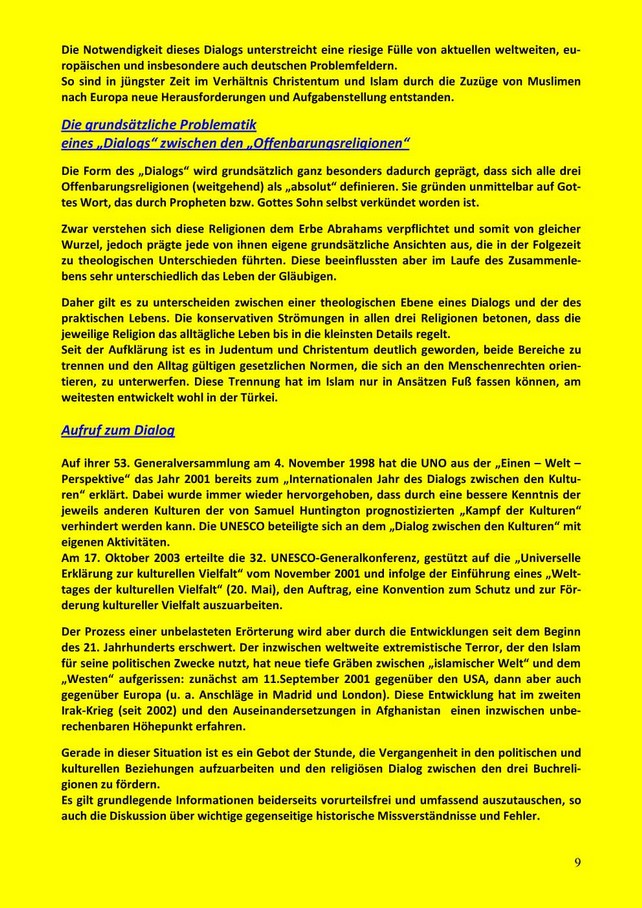 Die Notwendigkeit dieses Dialogs unterstreicht eine riesige Fülle von aktuellen weltweiten, europäischen und insbesondere auch deutschen Problemfeldern.
So sind in jüngster Zeit im Verhältnis Christentum und Islam durch die Zuzüge von Muslimen nach Europa neue Herausforderungen und Aufgabenstellung entstanden.

Die grundsätzliche Problematik
eines „Dialogs“ zwischen den „Offenbarungsreligionen“

Die Form des „Dialogs“ wird grundsätzlich ganz besonders dadurch geprägt, dass sich alle drei Offenbarungsreligionen (weitgehend) als „absolut“ definieren. Sie gründen unmittelbar auf Gottes Wort, das durch Propheten bzw. Gottes Sohn selbst verkündet worden ist.

Zwar verstehen sich diese Religionen dem Erbe Abrahams verpflichtet und somit von gleicher Wurzel, jedoch prägte jede von ihnen eigene grundsätzliche Ansichten aus, die in der Folgezeit zu theologischen Unterschieden führten. Diese beeinflussten aber im Laufe des Zusammenlebens sehr unterschiedlich das Leben der Gläubigen.

Daher gilt es zu unterscheiden zwischen einer theologischen Ebene eines Dialogs und der des praktischen Lebens. Die konservativen Strömungen in allen drei Religionen betonen, dass die jeweilige Religion das alltägliche Leben bis in die kleinsten Details regelt.
Seit der Aufklärung ist es in Judentum und Christentum deutlich geworden, beide Bereiche zu trennen und den Alltag gültigen gesetzlichen Normen, die sich an den Menschenrechten orientieren, zu unterwerfen. Diese Trennung hat im Islam nur in Ansätzen Fuß fassen können, am weitesten entwickelt wohl in der Türkei.

Aufruf zum Dialog

Auf ihrer 53. Generalversammlung am 4. November 1998 hat die UNO aus der „Einen – Welt – Perspektive“ das Jahr 2001 bereits zum „Internationalen Jahr des Dialogs zwischen den Kulturen“ erklärt. Dabei wurde immer wieder hervorgehoben, dass durch eine bessere Kenntnis der jeweils anderen Kulturen der von Samuel Huntington prognostizierten „Kampf der Kulturen“ verhindert werden kann. Die UNESCO beteiligte sich an dem „Dialog zwischen den Kulturen“ mit eigenen Aktivitäten.
Am 17. Oktober 2003 erteilte die 32. UNESCO-Generalkonferenz, gestützt auf die „Universelle Erklärung zur kulturellen Vielfalt“ vom November 2001 und infolge der Einführung eines „Welttages der kulturellen Vielfalt“ (20. Mai), den Auftrag, eine Konvention zum Schutz und zur Förderung kultureller Vielfalt auszuarbeiten.

Der Prozess einer unbelasteten Erörterung wird aber durch die Entwicklungen seit dem Beginn des 21. Jahrhunderts erschwert. Der inzwischen weltweite extremistische Terror, der den Islam für seine politischen Zwecke nutzt, hat neue tiefe Gräben zwischen „islamischer Welt“ und dem „Westen“ aufgerissen: zunächst am 11.September 2001 gegenüber den USA, dann aber auch gegenüber Europa (u. a. Anschläge in Madrid und London). Diese Entwicklung hat im zweiten Irak-Krieg (seit 2002) und den Auseinandersetzungen in Afghanistan einen inzwischen unberechenbaren Höhepunkt erfahren.

Gerade in dieser Situation ist es ein Gebot der Stunde, die Vergangenheit in den politischen und kulturellen Beziehungen aufzuarbeiten und den religiösen Dialog zwischen den drei Buchreligionen zu fördern.
Es gilt grundlegende Informationen beiderseits vorurteilsfrei und umfassend auszutauschen, so auch die Diskussion über wichtige gegenseitige historische Missverständnisse und Fehler.

9